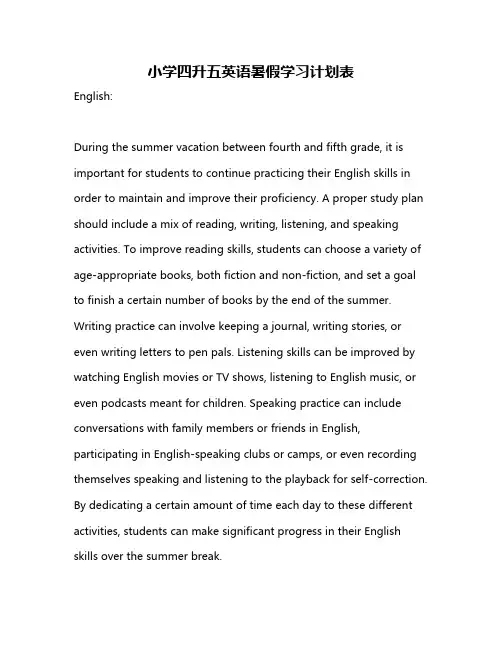 小学四升五英语暑假学习计划表

English:

During the summer vacation between fourth and fifth grade, it is important for students to continue practicing their English skills in order to maintain and improve their proficiency. A proper study plan should include a mix of reading, writing, listening, and speaking activities. To improve reading skills, students can choose a variety of age-appropriate books, both fiction and non-fiction, and set a goal to finish a certain number of books by the end of the summer. Writing practice can involve keeping a journal, writing stories, or even writing letters to pen pals. Listening skills can be improved by watching English movies or TV shows, listening to English music, or even podcasts meant for children. Speaking practice can include conversations with family members or friends in English, participating in English-speaking clubs or camps, or even recording themselves speaking and listening to the playback for self-correction. By dedicating a certain amount of time each day to these different activities, students can make significant progress in their English skills over the summer break.